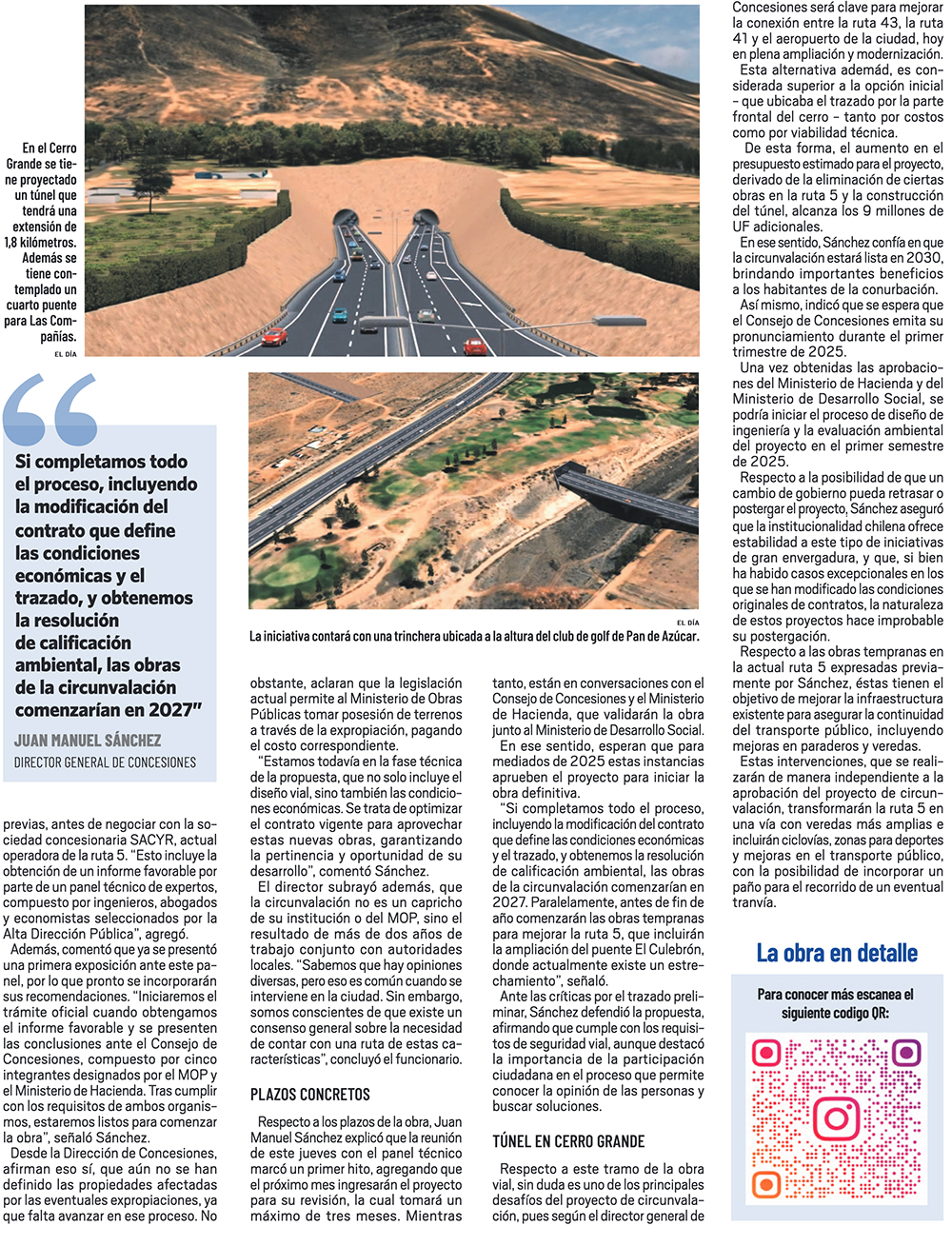 En el Cerro Grande se tiene proyectado un túnel que tendrá una extensión de 1,8 kilómetros. Además se tiene contemplado un cuarto puente para Las Compañías.

EL DÍA

Si completamos todo el proceso, incluyendo la modificación del contrato que define las condiciones económicas y el trazado, y obtenemos la resolución de calificación ambiental, las obras de la circunvalación comenzarían en 2027"

JUAN MANUEL SÁNCHEZ
DIRECTOR GENERAL DE CONCESIONES

EL DÍA

La iniciativa contará con una trinchera ubicada a la altura del club de golf de Pan de Azúcar.

previas, antes de negociar con la sociedad concesionaria SACYR, actual operadora de la ruta 5. "Esto incluye la obtención de un informe favorable por parte de un panel técnico de expertos, compuesto por ingenieros, abogados y economistas seleccionados por la Alta Dirección Pública", agregó.

Además, comentó que ya se presentó una primera exposición ante este panel, por lo que pronto se incorporarán sus recomendaciones. "Iniciaremos el trámite oficial cuando obtengamos el informe favorable y se presenten las conclusiones ante el Consejo de Concesiones, compuesto por cinco integrantes designados por el MOP y el Ministerio de Hacienda. Tras cumplir con los requisitos de ambos organismos, estaremos listos para comenzar la obra", señaló Sánchez.

Desde la Dirección de Concesiones, afirman eso sí, que aún no se han definido las propiedades afectadas por las eventuales expropiaciones, ya que falta avanzar en ese proceso. No obstante, aclaran que la legislación actual permite al Ministerio de Obras Públicas tomar posesión de terrenos a través de la expropiación, pagando el costo correspondiente.

"Estamos todavía en la fase técnica de la propuesta, que no solo incluye el diseño vial, sino también las condiciones económicas. Se trata de optimizar el contrato vigente para aprovechar estas nuevas obras, garantizando la pertinencia y oportunidad de su desarrollo", comentó Sánchez.

El director subrayó además, que la circunvalación no es un capricho de su institución o del MOP, sino el resultado de más de dos años de trabajo conjunto con autoridades locales. "Sabemos que hay opiniones diversas, pero eso es común cuando se interviene en la ciudad. Sin embargo, somos conscientes de que existe un consenso general sobre la necesidad de contar con una ruta de estas características", concluyó el funcionario.

PLAZOS CONCRETOS

Respecto a los plazos de la obra, Juan Manuel Sánchez explicó que la reunión de este jueves con el panel técnico marcó un primer hito, agregando que el próximo mes ingresarán el proyecto para su revisión, la cual tomará un máximo de tres meses. Mientras tanto, están en conversaciones con el Consejo de Concesiones y el Ministerio de Hacienda, que validarán la obra junto al Ministerio de Desarrollo Social.

En ese sentido, esperan que para mediados de 2025 estas instancias aprueben el proyecto para iniciar la obra definitiva.

"Si completamos todo el proceso, incluyendo la modificación del contrato que define las condiciones económicas y el trazado, y obtenemos la resolución de calificación ambiental, las obras de la circunvalación comenzarían en 2027. Paralelamente, antes de fin de año comenzarán las obras tempranas para mejorar la ruta 5, que incluirán la ampliación del puente El Culebrón, donde actualmente existe un estrechamiento", señaló.

Ante las críticas por el trazado preliminar, Sánchez defendió la propuesta, afirmando que cumple con los requisitos de seguridad vial, aunque destacó la importancia de la participación ciudadana en el proceso que permite conocer la opinión de las personas y buscar soluciones.

TÚNEL EN CERRO GRANDE

Respecto a este tramo de la obra vial, sin duda es uno de los principales desafíos del proyecto de circunvalación, pues según el director general de Concesiones será clave para mejorar la conexión entre la ruta 43, la ruta 41 y el aeropuerto de la ciudad, hoy en plena ampliación y modernización.

Esta alternativa ademád, es considerada superior a la opción inicial – que ubicaba el trazado por la parte frontal del cerro – tanto por costos como por viabilidad técnica.

De esta forma, el aumento en el presupuesto estimado para el proyecto, derivado de la eliminación de ciertas obras en la ruta 5 y la construcción del túnel, alcanza los 9 millones de UF adicionales.

En ese sentido, Sánchez confía en que la circunvalación estará lista en 2030, brindando importantes beneficios a los habitantes de la conurbación.

Así mismo, indicó que se espera que el Consejo de Concesiones emita su pronunciamiento durante el primer trimestre de 2025.

Una vez obtenidas las aprobaciones del Ministerio de Hacienda y del Ministerio de Desarrollo Social, se podría iniciar el proceso de diseño de ingeniería y la evaluación ambiental del proyecto en el primer semestre de 2025.

Respecto a la posibilidad de que un cambio de gobierno pueda retrasar o postergar el proyecto, Sánchez aseguró que la institucionalidad chilena ofrece estabilidad a este tipo de iniciativas de gran envergadura, y que, si bien ha habido casos excepcionales en los que se han modificado las condiciones originales de contratos, la naturaleza de estos proyectos hace improbable su postergación.

Respecto a las obras tempranas en la actual ruta 5 expresadas previamente por Sánchez, éstas tienen el objetivo de mejorar la infraestructura existente para asegurar la continuidad del transporte público, incluyendo mejoras en paraderos y veredas.

Estas intervenciones, que se realizarán de manera independiente a la aprobación del proyecto de circunvalación, transformarán la ruta 5 en una vía con veredas más amplias e incluirán ciclovías, zonas para deportes y mejoras en el transporte público, con la posibilidad de incorporar un paño para el recorrido de un eventual tranvía.

La obra en detalle

Para conocer más escanea el siguiente codigo QR: